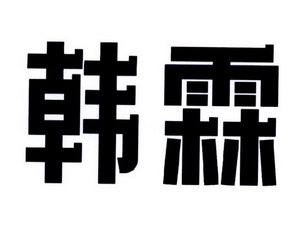 韩霖